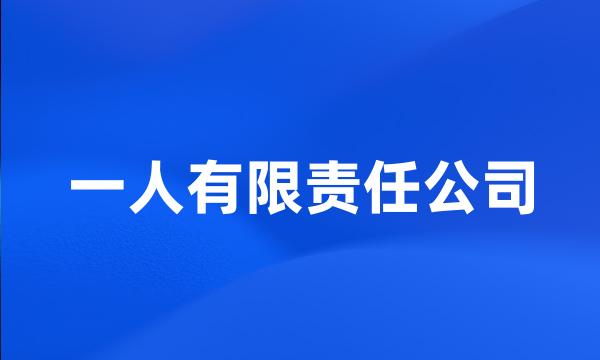 一人有限责任公司